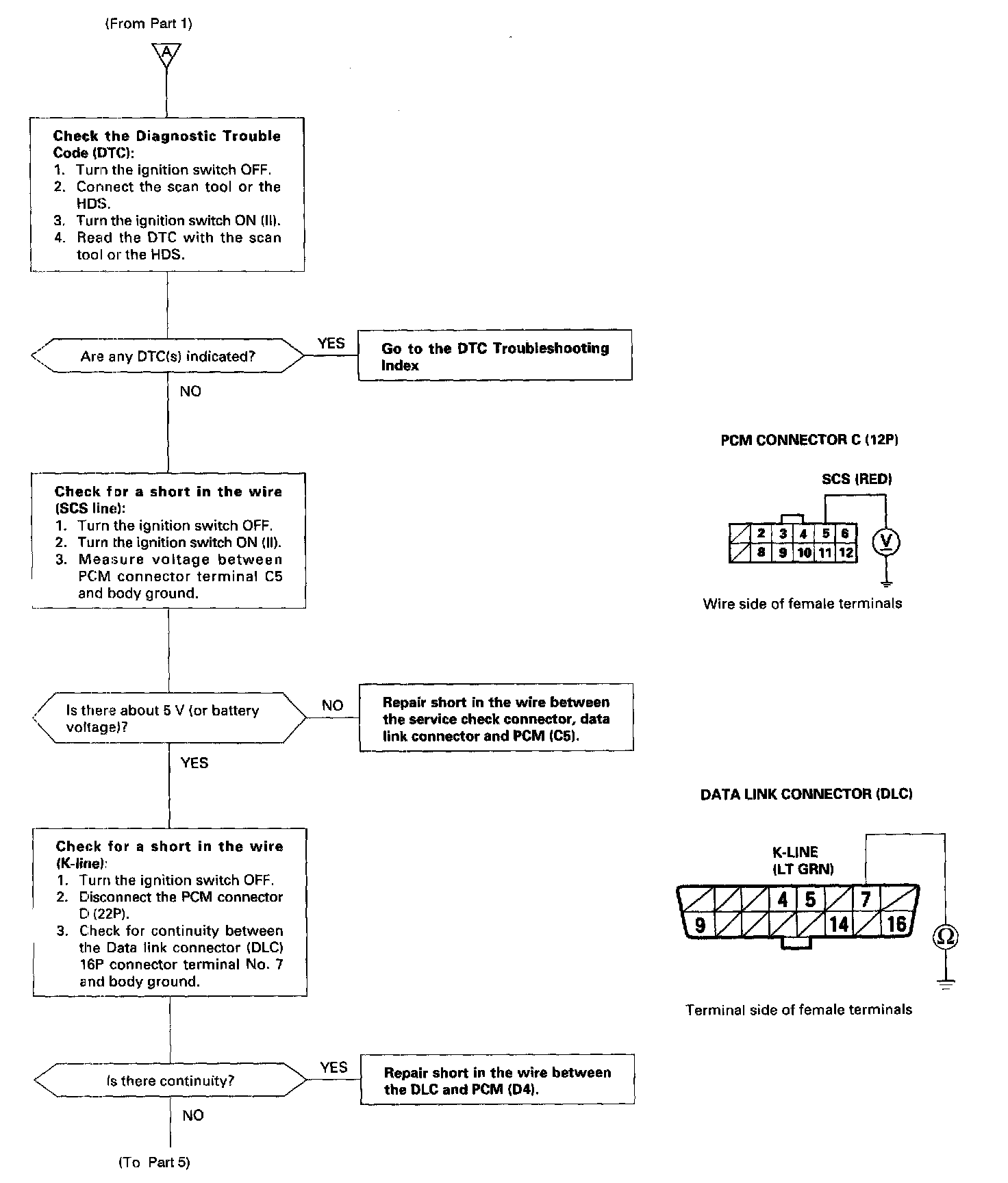 (From Part 1)

A

Check the Diagnostic Trouble Code (DTC):
1. Turn the ignition switch OFF.
2. Connect the scan tool or the HDS.
3. Turn the ignition switch ON (II).
4. Read the DTC with the scan tool or the HDS.

Are any DTC(s) indicated?

YES

Go to the DTC Troubleshooting Index

NO

Check for a short in the wire (SCS line):
1. Turn the ignition switch OFF.
2. Turn the ignition switch ON (II).
3. Measure voltage between PCM connector terminal C5 and body ground.

Is there about 5 V (or battery voltage)?

NO

Repair short in the wire between the service check connector, data link connector and PCM (C5).

YES

Check for a short in the wire (K-line):
1. Turn the ignition switch OFF.
2. Disconnect the PCM connector D (22P).
3. Check for continuity between the Data link connector (DLC) 16P connector terminal No. 7 and body ground.

Is there continuity?

YES

Repair short in the wire between the DLC and PCM (D4).

NO

(To Part 5)

PCM CONNECTOR C (12P)

SCS (RED)

2 3 4 5 6
8 9 10 11 12

V

Wire side of female terminals

DATA LINK CONNECTOR (DLC)

K-LINE
(LT GRN)

4 5 7
9 14 16

Ω

Terminal side of female terminals